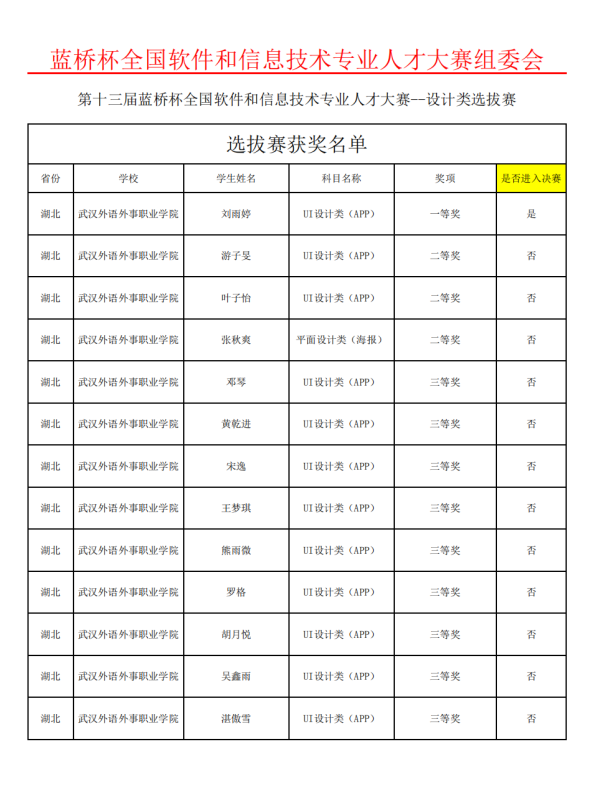 蓝桥杯全国软件和信息技术专业人才大赛组委会

第十三届蓝桥杯全国软件和信息技术专业人才大赛--设计类选拔赛

选拔赛获奖名单

| 省份 | 学校 | 学生姓名 | 科目名称 | 奖项 | 是否进入决赛 |
|---|---|---|---|---|---|
| 湖北 | 武汉外语外事职业学院 | 刘雨婷 | UI设计类（APP） | 一等奖 | 是 |
| 湖北 | 武汉外语外事职业学院 | 游子旻 | UI设计类（APP） | 二等奖 | 否 |
| 湖北 | 武汉外语外事职业学院 | 叶子怡 | UI设计类（APP） | 二等奖 | 否 |
| 湖北 | 武汉外语外事职业学院 | 张秋爽 | 平面设计类（海报） | 二等奖 | 否 |
| 湖北 | 武汉外语外事职业学院 | 邓琴 | UI设计类（APP） | 三等奖 | 否 |
| 湖北 | 武汉外语外事职业学院 | 黄乾进 | UI设计类（APP） | 三等奖 | 否 |
| 湖北 | 武汉外语外事职业学院 | 宋逸 | UI设计类（APP） | 三等奖 | 否 |
| 湖北 | 武汉外语外事职业学院 | 王梦琪 | UI设计类（APP） | 三等奖 | 否 |
| 湖北 | 武汉外语外事职业学院 | 熊雨微 | UI设计类（APP） | 三等奖 | 否 |
| 湖北 | 武汉外语外事职业学院 | 罗格 | UI设计类（APP） | 三等奖 | 否 |
| 湖北 | 武汉外语外事职业学院 | 胡月悦 | UI设计类（APP） | 三等奖 | 否 |
| 湖北 | 武汉外语外事职业学院 | 吴鑫雨 | UI设计类（APP） | 三等奖 | 否 |
| 湖北 | 武汉外语外事职业学院 | 湛傲雪 | UI设计类（APP） | 三等奖 | 否 |